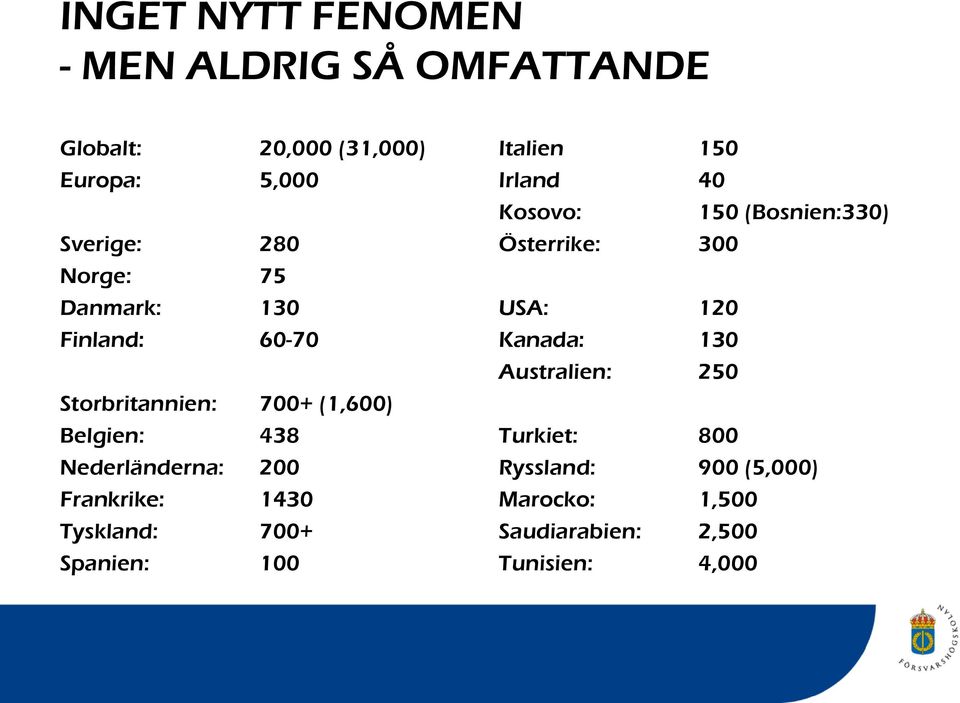 INGET NYTT FENOMEN
- MEN ALDRIG SÅ OMFATTANDE

Globalt: 20,000 (31,000)
Europa: 5,000

Sverige: 280
Norge: 75
Danmark: 130
Finland: 60-70

Storbritannien: 700+ (1,600)
Belgien: 438
Nederländerna: 200
Frankrike: 1430
Tyskland: 700+
Spanien: 100

Italien 150
Irland 40
Kosovo: 150 (Bosnien:330)
Österrike: 300

USA: 120
Kanada: 130
Australien: 250

Turkiet: 800
Ryssland: 900 (5,000)
Marocko: 1,500
Saudiarabien: 2,500
Tunisien: 4,000

FÖRSVARSHÖGSKOLAN